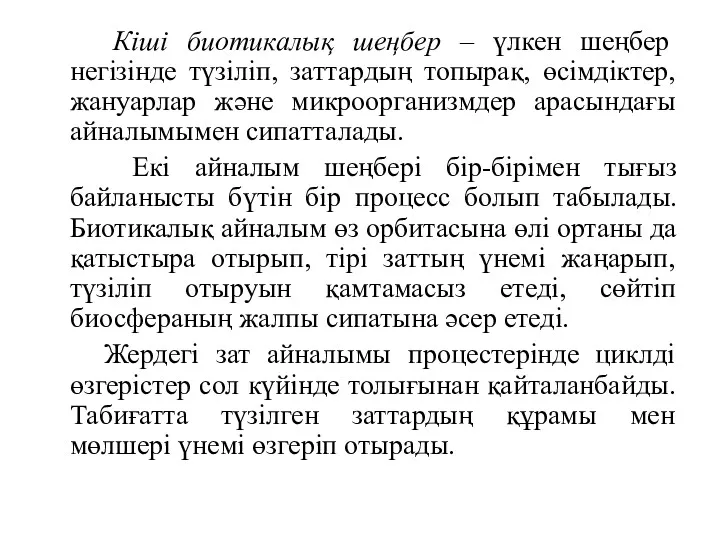 Кіші биотикалық шеңбер – үлкен шеңбер негізінде түзіліп, заттардың топырақ, өсімдіктер, жануарлар және микроорганизмдер арасындағы айналымымен сипатталады.

Екі айналым шеңбері бір-бірімен тығыз байланысты бүтін бір процесс болып табылады. Биотикалық айналым өз орбитасына өлі ортаны да қатыстыра отырып, тірі заттың үнемі жаңарып, түзіліп отыруын қамтамасыз етеді, сөйтіп биосфераның жалпы сипатына әсер етеді.

Жердегі зат айналымы процестерінде циклді өзгерістер сол күйінде толығынан қайталанбайды. Табиғатта түзілген заттардың құрамы мен мөлшері үнемі өзгеріп отырады.